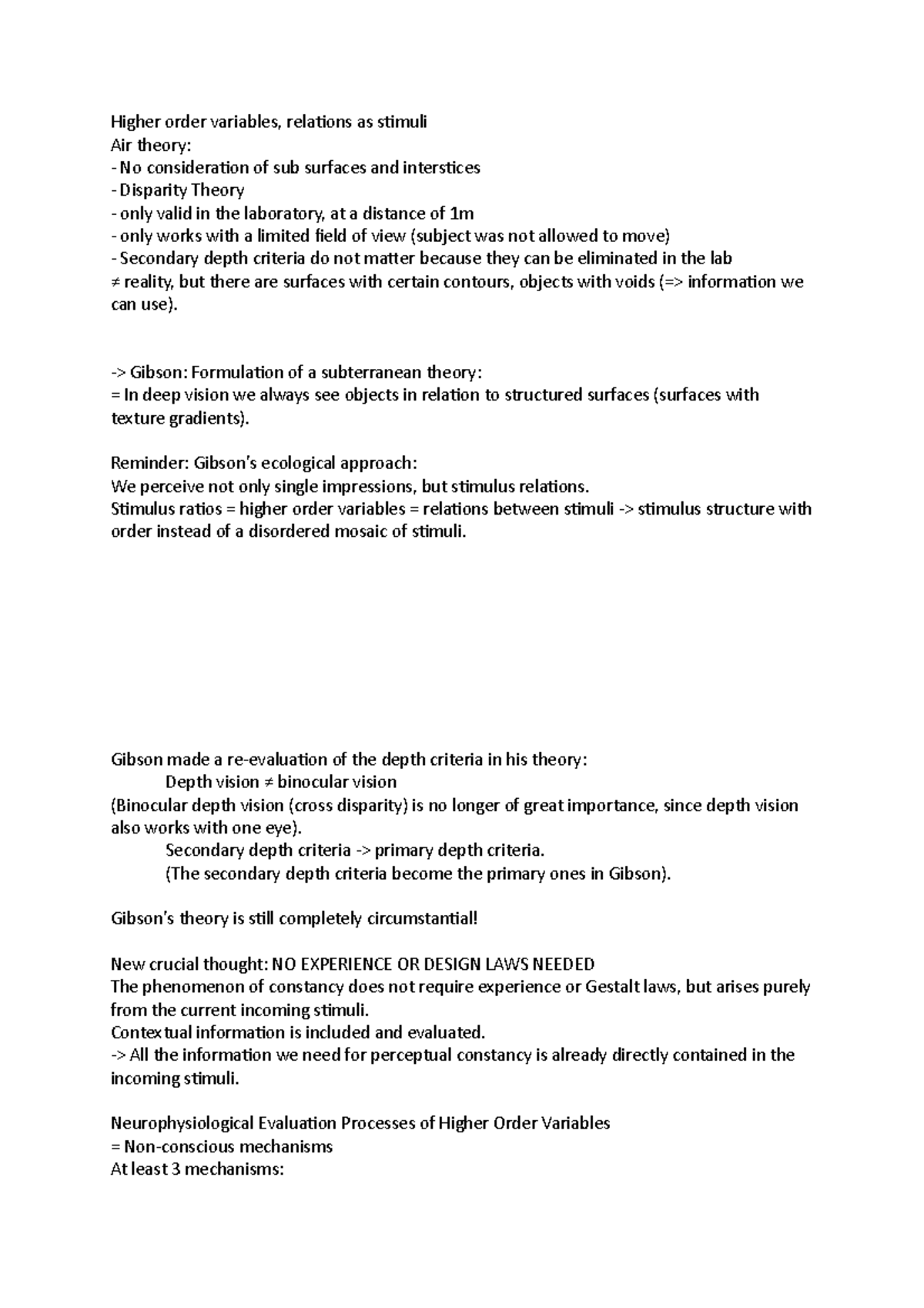 Higher order variables, relations as stimuli
Air theory:
- No consideration of sub surfaces and interstices
- Disparity Theory
- only valid in the laboratory, at a distance of 1m
- only works with a limited field of view (subject was not allowed to move)
- Secondary depth criteria do not matter because they can be eliminated in the lab
≠ reality, but there are surfaces with certain contours, objects with voids (=> information we can use).

-> Gibson: Formulation of a subterranean theory:
= In deep vision we always see objects in relation to structured surfaces (surfaces with texture gradients).

Reminder: Gibson's ecological approach:
We perceive not only single impressions, but stimulus relations.
Stimulus ratios = higher order variables = relations between stimuli -> stimulus structure with order instead of a disordered mosaic of stimuli.

Gibson made a re-evaluation of the depth criteria in his theory:
Depth vision ≠ binocular vision
(Binocular depth vision (cross disparity) is no longer of great importance, since depth vision also works with one eye).
Secondary depth criteria -> primary depth criteria.
(The secondary depth criteria become the primary ones in Gibson).

Gibson's theory is still completely circumstantial!

New crucial thought: NO EXPERIENCE OR DESIGN LAWS NEEDED
The phenomenon of constancy does not require experience or Gestalt laws, but arises purely from the current incoming stimuli.
Contextual information is included and evaluated.
-> All the information we need for perceptual constancy is already directly contained in the incoming stimuli.

Neurophysiological Evaluation Processes of Higher Order Variables
= Non-conscious mechanisms
At least 3 mechanisms: